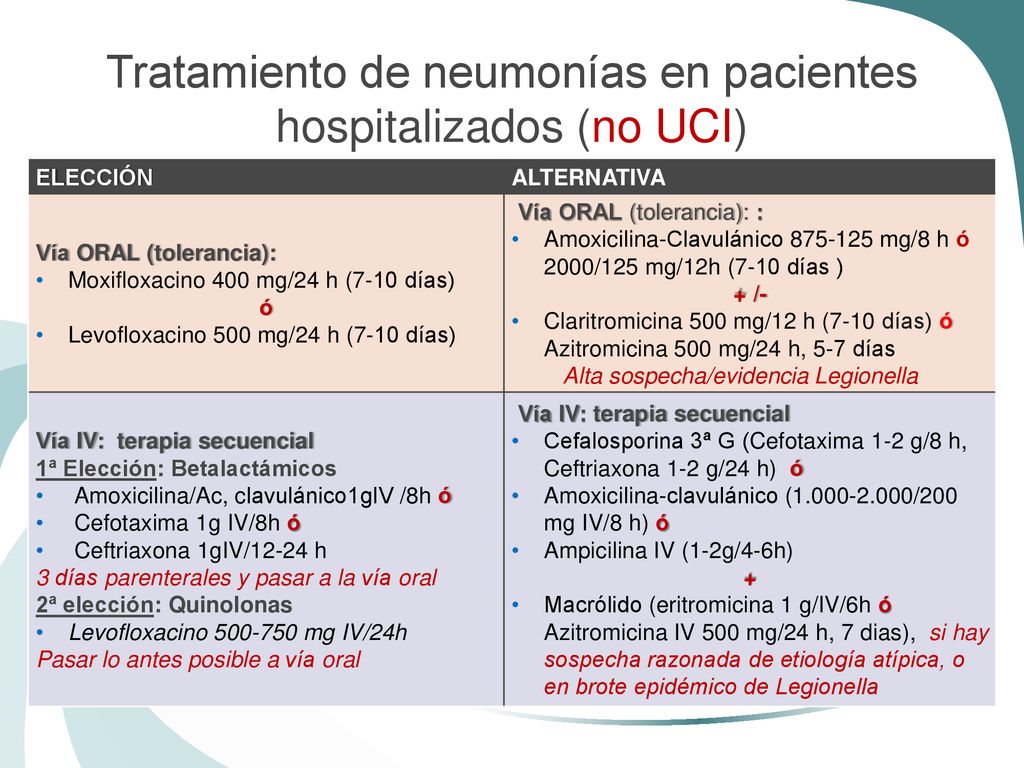 Tratamiento de neumonías en pacientes hospitalizados (no UCI)

| ELECCIÓN | ALTERNATIVA |
|---|---|
| Vía ORAL (tolerancia): • Moxifloxacino 400 mg/24 h (7-10 días) ó • Levofloxacino 500 mg/24 h (7-10 días) | Vía ORAL (tolerancia): : • Amoxicilina-Clavulánico 875-125 mg/8 h ó 2000/125 mg/12h (7-10 días ) + /- • Claritromicina 500 mg/12 h (7-10 días) ó Azitromicina 500 mg/24 h, 5-7 días Alta sospecha/evidencia Legionella |
| Vía IV: terapia secuencial 1ª Elección: Betalactámicos • Amoxicilina/Ac, clavulánico1gIV /8h ó • Cefotaxima 1g IV/8h ó • Ceftriaxona 1gIV/12-24 h 3 días parenterales y pasar a la vía oral 2ª elección: Quinolonas • Levofloxacino 500-750 mg IV/24h Pasar lo antes posible a vía oral | Vía IV: terapia secuencial • Cefalosporina 3ª G (Cefotaxima 1-2 g/8 h, Ceftriaxona 1-2 g/24 h) ó • Amoxicilina-clavulánico (1.000-2.000/200 mg IV/8 h) ó • Ampicilina IV (1-2g/4-6h) + • Macrólido (eritromicina 1 g/IV/6h ó Azitromicina IV 500 mg/24 h, 7 dias), si hay sospecha razonada de etiología atípica, o en brote epidémico de Legionella |